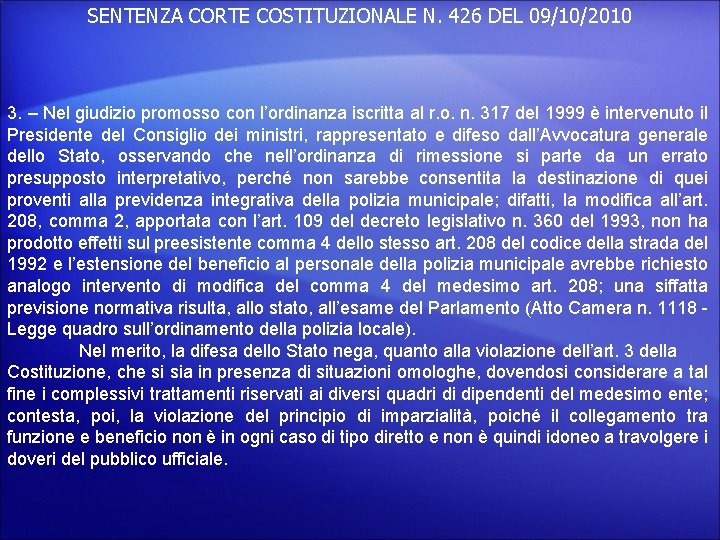 SENTENZA CORTE COSTITUZIONALE N. 426 DEL 09/10/2010

3. – Nel giudizio promosso con l'ordinanza iscritta al r.o. n. 317 del 1999 è intervenuto il Presidente del Consiglio dei ministri, rappresentato e difeso dall'Avvocatura generale dello Stato, osservando che nell'ordinanza di rimessione si parte da un errato presupposto interpretativo, perché non sarebbe consentita la destinazione di quei proventi alla previdenza integrativa della polizia municipale; difatti, la modifica all'art. 208, comma 2, apportata con l'art. 109 del decreto legislativo n. 360 del 1993, non ha prodotto effetti sul preesistente comma 4 dello stesso art. 208 del codice della strada del 1992 e l'estensione del beneficio al personale della polizia municipale avrebbe richiesto analogo intervento di modifica del comma 4 del medesimo art. 208; una siffatta previsione normativa risulta, allo stato, all'esame del Parlamento (Atto Camera n. 1118 - Legge quadro sull'ordinamento della polizia locale).

Nel merito, la difesa dello Stato nega, quanto alla violazione dell'art. 3 della Costituzione, che si sia in presenza di situazioni omologhe, dovendosi considerare a tal fine i complessivi trattamenti riservati ai diversi quadri di dipendenti del medesimo ente; contesta, poi, la violazione del principio di imparzialità, poiché il collegamento tra funzione e beneficio non è in ogni caso di tipo diretto e non è quindi idoneo a travolgere i doveri del pubblico ufficiale.